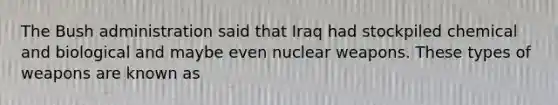 The Bush administration said that Iraq had stockpiled chemical and biological and maybe even nuclear weapons. These types of weapons are known as